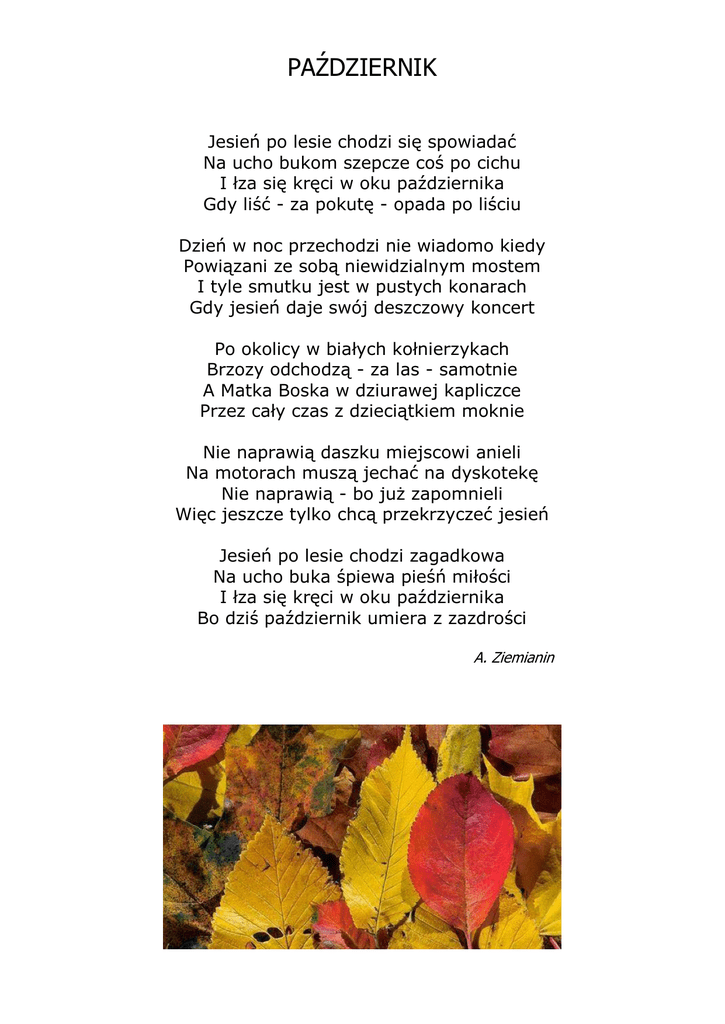 PAŹDZIERNIK

Jesień po lesie chodzi się spowiadać
Na ucho bukom szepcze coś po cichu
I łza się kręci w oku października
Gdy liść - za pokutę - opada po liściu

Dzień w noc przechodzi nie wiadomo kiedy
Powiązani ze sobą niewidzialnym mostem
I tyle smutku jest w pustych konarach
Gdy jesień daje swój deszczowy koncert

Po okolicy w białych kołnierzykach
Brzozy odchodzą - za las - samotnie
A Matka Boska w dziurawej kapliczce
Przez cały czas z dzieciątkiem moknie

Nie naprawią daszku miejscowi anieli
Na motorach muszą jechać na dyskotekę
Nie naprawią - bo już zapomnieli
Więc jeszcze tylko chcą przekrzyczeć jesień

Jesień po lesie chodzi zagadkowa
Na ucho buka śpiewa pieśń miłości
I łza się kręci w oku października
Bo dziś październik umiera z zazdrości

A. Ziemianin